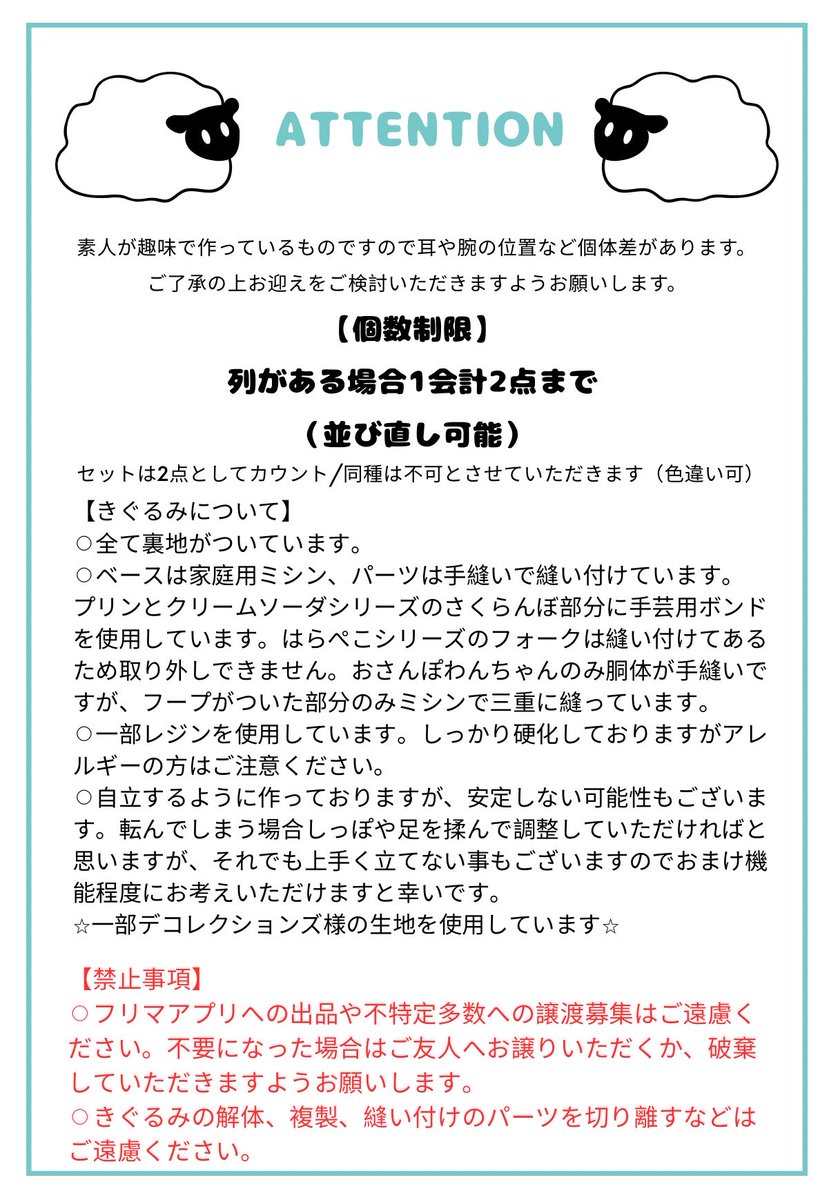 ATTENTION

素人が趣味で作っているものですので耳や腕の位置など個体差があります。
ご了承の上お迎えをご検討いただきますようお願いします。

【個数制限】
列がある場合1会計2点まで
（並び直し可能）

セットは2点としてカウント/同種は不可とさせていただきます（色違い可）

【きぐるみについて】
○全て裏地がついています。
○ベースは家庭用ミシン、パーツは手縫いで縫い付けています。プリンとクリームソーダシリーズのさくらんぼ部分に手芸用ボンドを使用しています。はらぺこシリーズのフォークは縫い付けてあるため取り外しできません。おさんぽわんちゃんのみ胴体が手縫いですが、フープがついた部分のみミシンで三重に縫っています。
○一部レジンを使用しています。しっかり硬化しておりますがアレルギーの方はご注意ください。
○自立するように作っておりますが、安定しない可能性もございます。転んでしまう場合しっぽや足を揉んで調整していただければと思いますが、それでも上手く立てない事もございますのでおまけ機能程度にお考えいただけますと幸いです。
☆一部デコレクションズ様の生地を使用しています☆

【禁止事項】
○フリマアプリへの出品や不特定多数への譲渡募集はご遠慮ください。不要になった場合はご友人へお譲りいただくか、破棄していただきますようお願いします。
○きぐるみの解体、複製、縫い付けのパーツを切り離すなどはご遠慮ください。